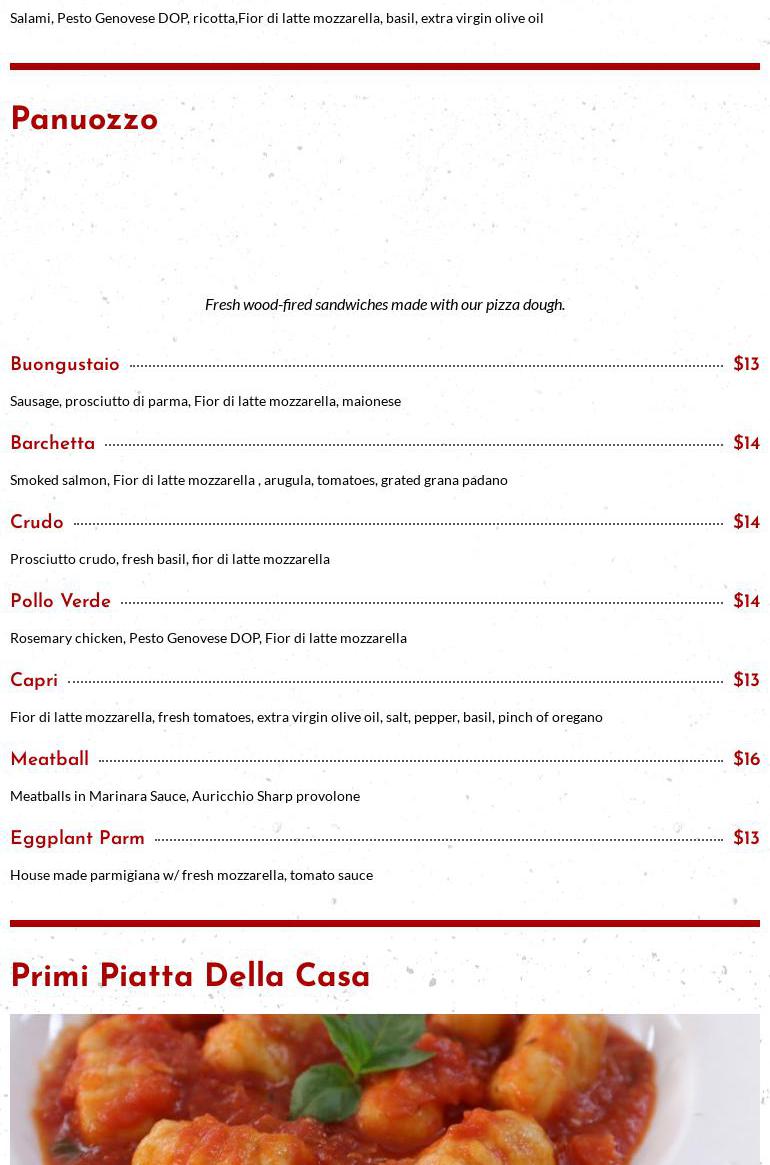 Salami, Pesto Genovese DOP, ricotta,Fior di latte mozzarella, basil, extra virgin olive oil

Panuozzo

Fresh wood-fired sandwiches made with our pizza dough.

Buongustaio $13

Sausage, prosciutto di parma, Fior di latte mozzarella, maionese

Barchetta $14

Smoked salmon, Fior di latte mozzarella , arugula, tomatoes, grated grana padano

Crudo $14

Prosciutto crudo, fresh basil, fior di latte mozzarella

Pollo Verde $14

Rosemary chicken, Pesto Genovese DOP, Fior di latte mozzarella

Capri $13

Fior di latte mozzarella, fresh tomatoes, extra virgin olive oil, salt, pepper, basil, pinch of oregano

Meatball $16

Meatballs in Marinara Sauce, Auricchio Sharp provolone

Eggplant Parm $13

House made parmigiana w/ fresh mozzarella, tomato sauce

Primi Piatta Della Casa